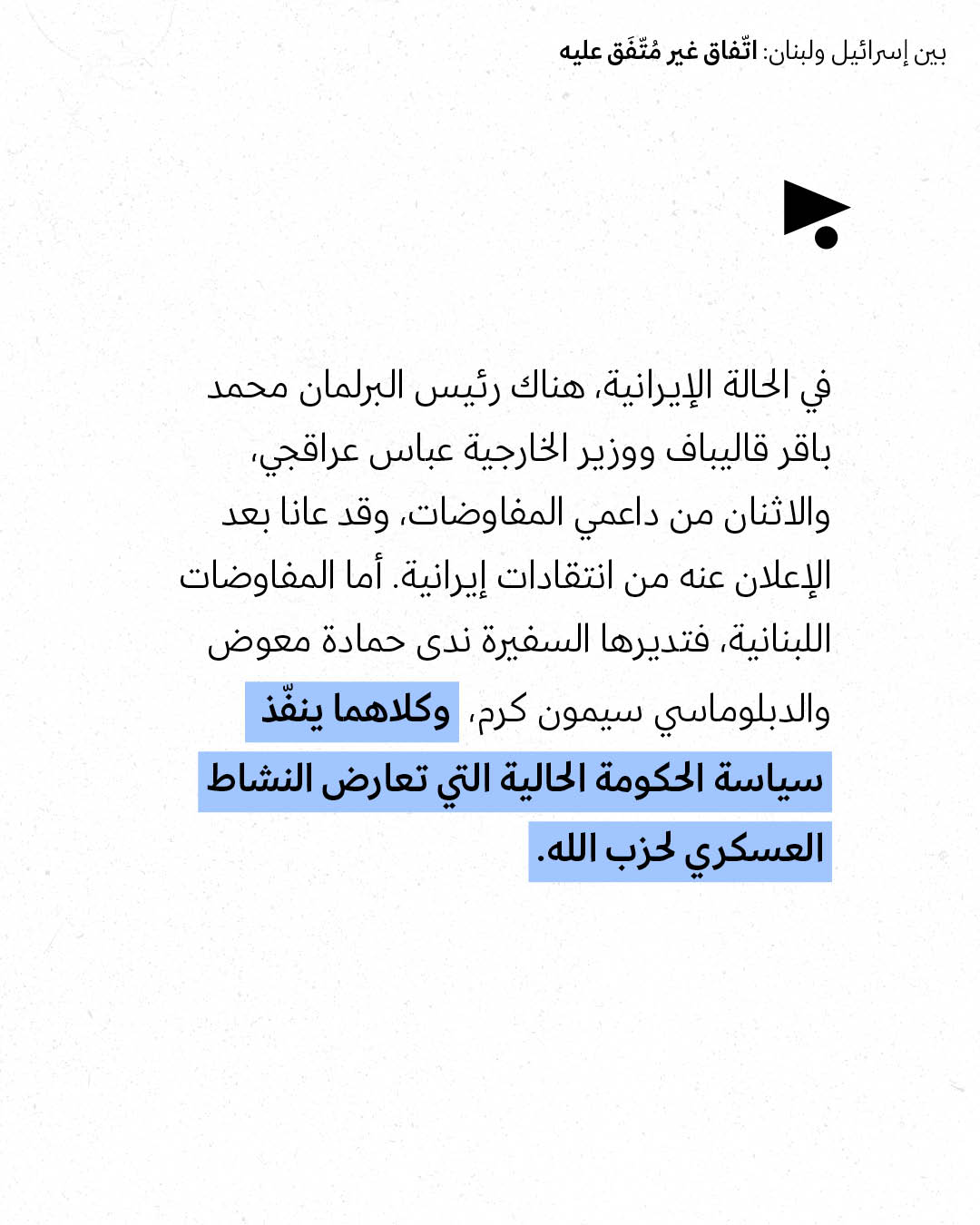 بين إسرائيل ولبنان: اتّفاق غير مُتّفَق عليه

في الحالة الإيرانية، هناك رئيس البرلمان محمد باقر قاليباف ووزير الخارجية عباس عراقجي، والاثنان من داعمي المفاوضات، وقد عانا بعد الإعلان عنه من انتقادات إيرانية. أما المفاوضات اللبنانية، فتديرها السفيرة ندى حمادة معوض والدبلوماسي سيمون كرم، وكلاهما ينفّذ سياسة الحكومة الحالية التي تعارض النشاط العسكري لحزب الله.